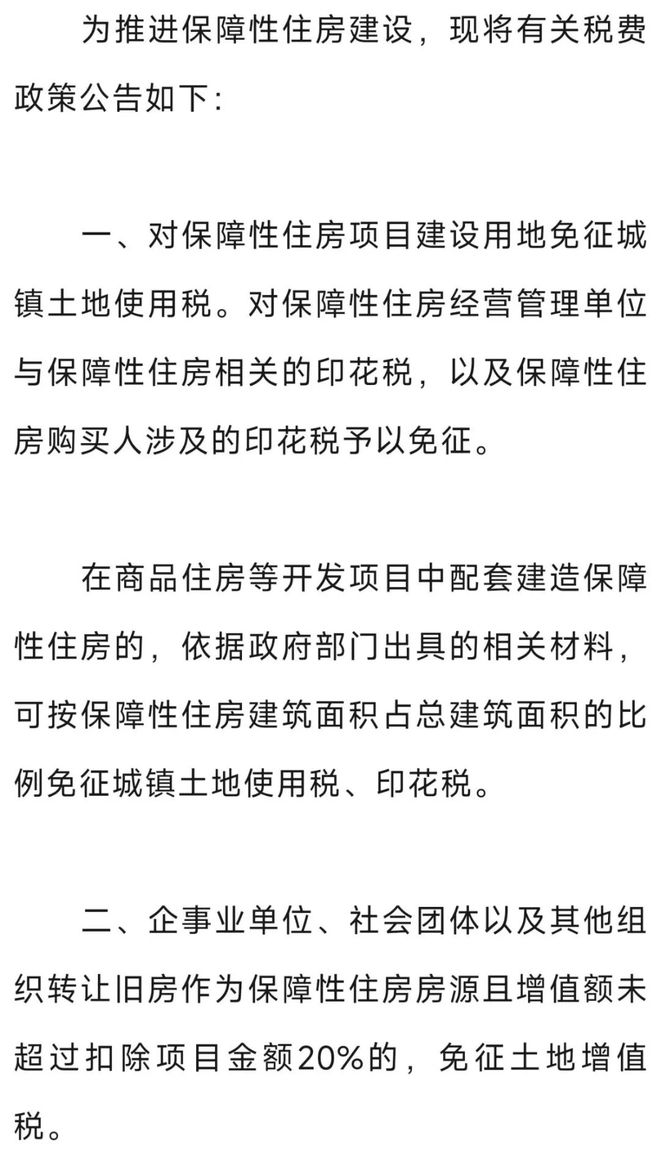 为推进保障性住房建设，现将有关税费政策公告如下：

一、对保障性住房项目建设用地免征城镇土地使用税。对保障性住房经营管理单位与保障性住房相关的印花税，以及保障性住房购买人涉及的印花税予以免征。

在商品住房等开发项目中配套建造保障性住房的，依据政府部门出具的相关材料，可按保障性住房建筑面积占总建筑面积的比例免征城镇土地使用税、印花税。

二、企事业单位、社会团体以及其他组织转让旧房作为保障性住房房源且增值额未超过扣除项目金额20%的，免征土地增值税。